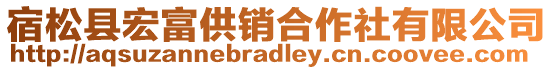 宿松县宏富供销合作社有限公司
http://aqsuzannebradley.cn.coovee.com